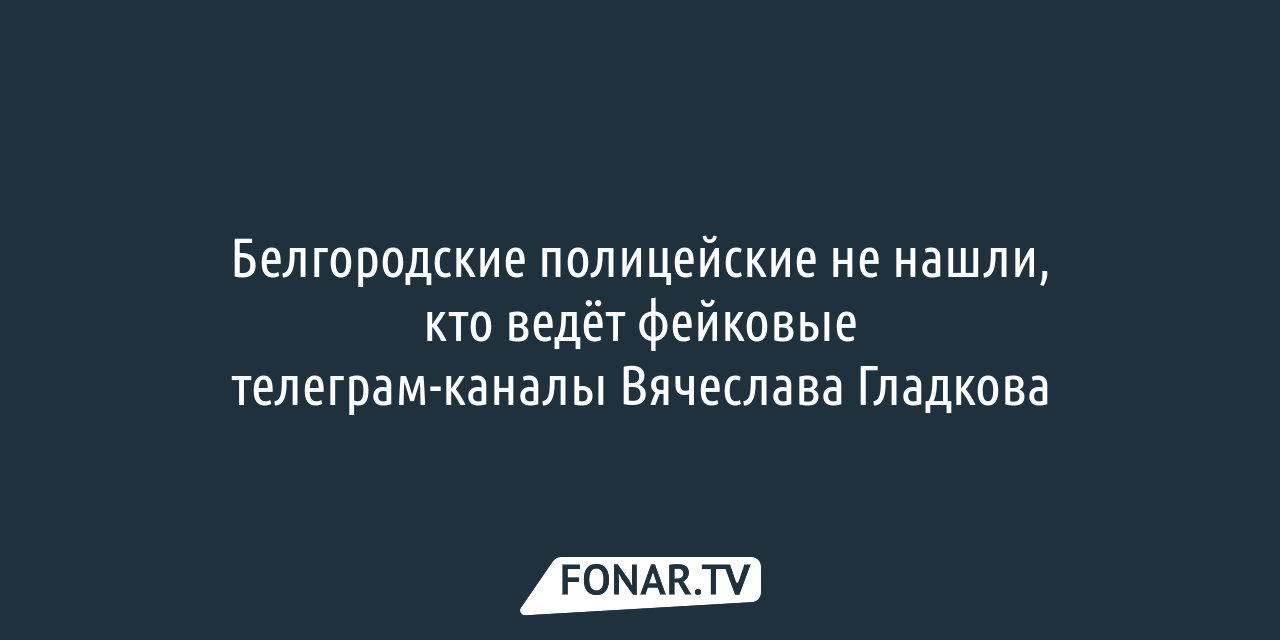 Белгородские полицейские не нашли, кто ведёт фейковые телеграм-каналы Вячеслава Гладкова

FONAR.TV